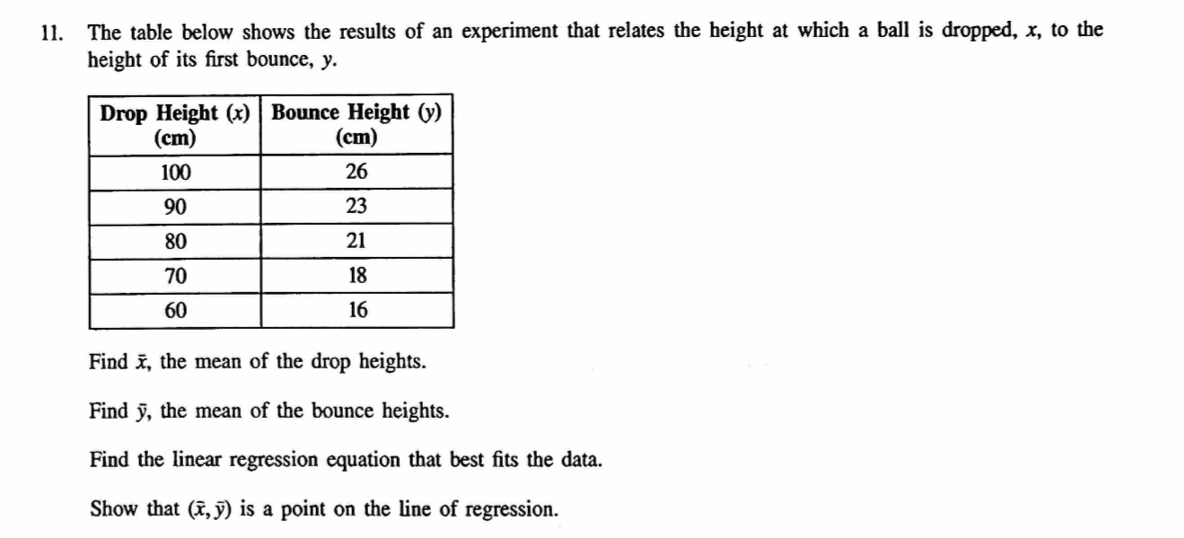 11. The table below shows the results of an experiment that relates the height at which a ball is dropped, $x$, to the height of its first bounce, $y$.

| Drop Height ($x$) (cm) | Bounce Height ($y$) (cm) |
|---|---|
| 100 | 26 |
| 90 | 23 |
| 80 | 21 |
| 70 | 18 |
| 60 | 16 |

Find $\bar{x}$, the mean of the drop heights.

Find $\bar{y}$, the mean of the bounce heights.

Find the linear regression equation that best fits the data.

Show that $(\bar{x}, \bar{y})$ is a point on the line of regression.